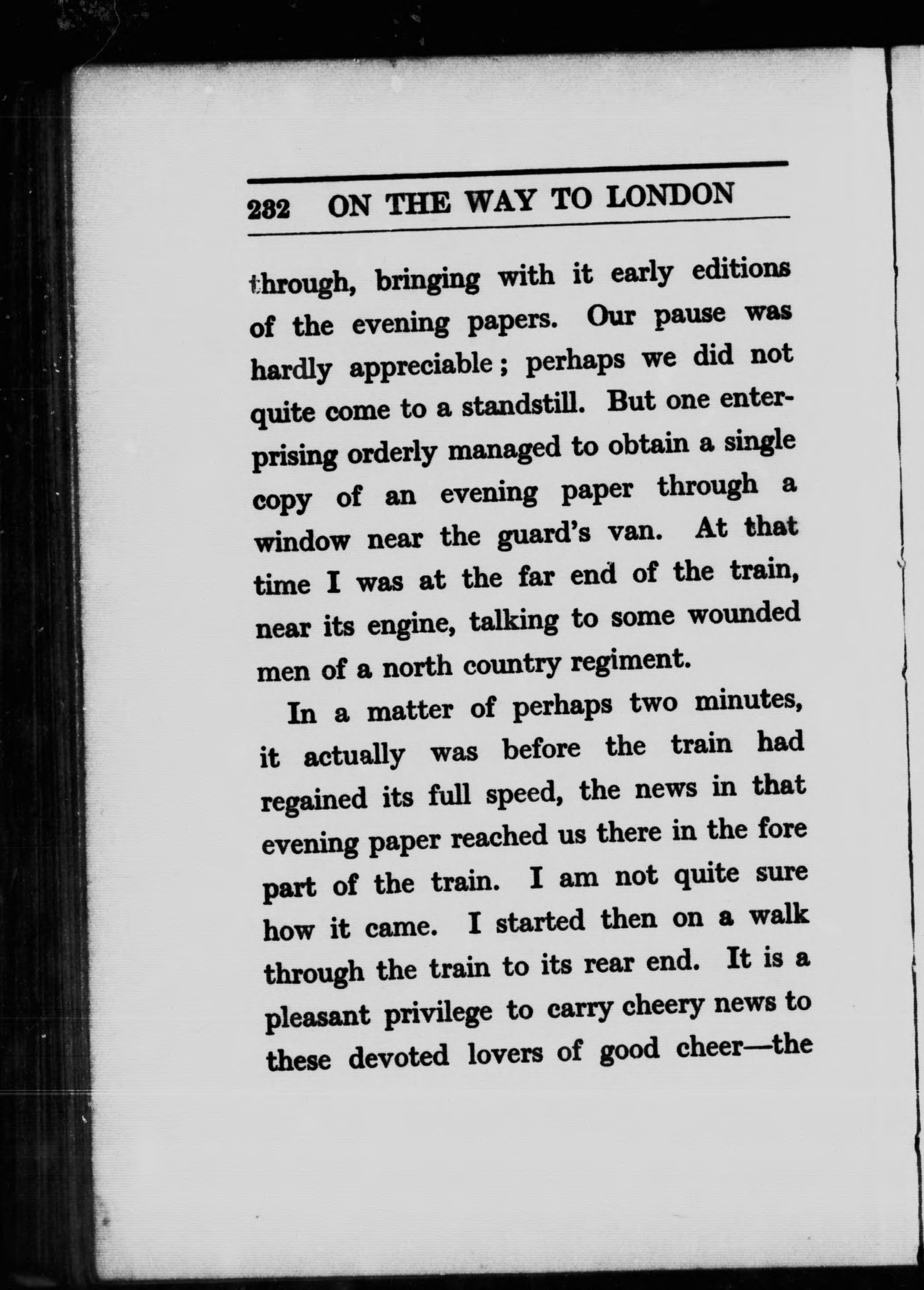 232 ON THE WAY TO LONDON

through, bringing with it early editions of the evening papers. Our pause was hardly appreciable; perhaps we did not quite come to a standstill. But one enterprising orderly managed to obtain a single copy of an evening paper through a window near the guard's van. At that time I was at the far end of the train, near its engine, talking to some wounded men of a north country regiment.

In a matter of perhaps two minutes, it actually was before the train had regained its full speed, the news in that evening paper reached us there in the fore part of the train. I am not quite sure how it came. I started then on a walk through the train to its rear end. It is a pleasant privilege to carry cheery news to these devoted lovers of good cheer—the